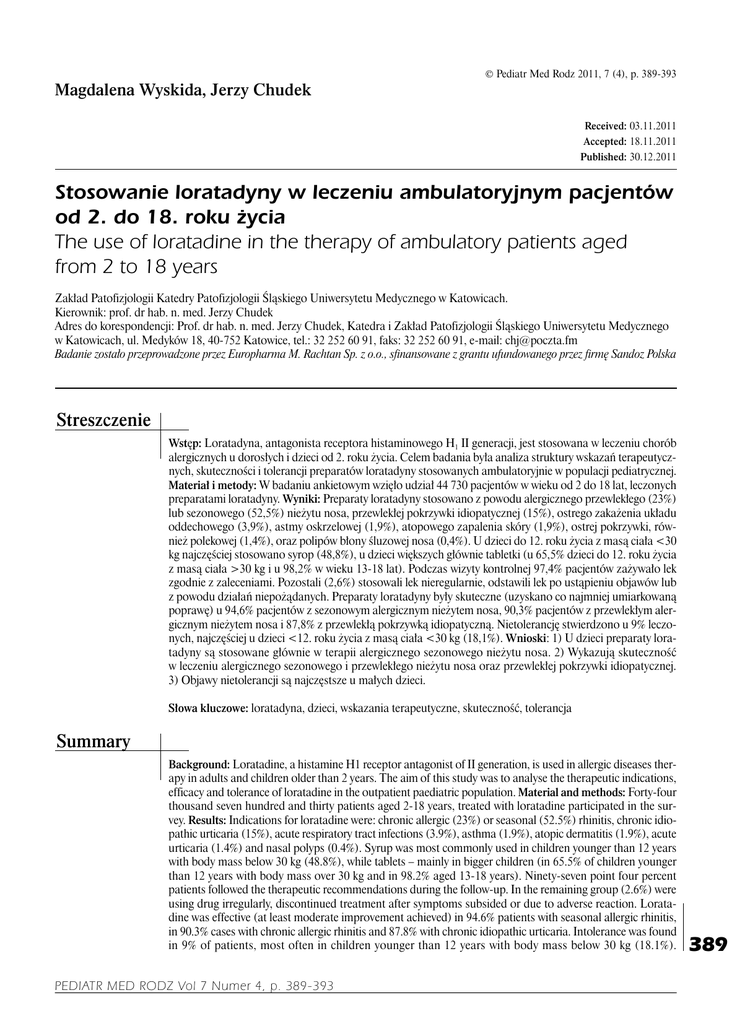 © Pediatr Med Rodz 2011, 7 (4), p. 389-393

Magdalena Wyskida, Jerzy Chudek

Received: 03.11.2011
Accepted: 18.11.2011
Published: 30.12.2011

Stosowanie loratadyny w leczeniu ambulatoryjnym pacjentów od 2. do 18. roku życia
The use of loratadine in the therapy of ambulatory patients aged from 2 to 18 years

Zakład Patofizjologii Katedry Patofizjologii Śląskiego Uniwersytetu Medycznego w Katowicach.
Kierownik: prof. dr hab. n. med. Jerzy Chudek
Adres do korespondencji: Prof. dr hab. n. med. Jerzy Chudek, Katedra i Zakład Patofizjologii Śląskiego Uniwersytetu Medycznego w Katowicach, ul. Medyków 18, 40-752 Katowice, tel.: 32 252 60 91, faks: 32 252 60 91, e-mail: chj@poczta.fm
Badanie zostało przeprowadzone przez Europharma M. Rachtan Sp. z o.o., sfinansowane z grantu ufundowanego przez firmę Sandoz Polska

Streszczenie

Wstęp: Loratadyna, antagonista receptora histaminowego $H_1$ II generacji, jest stosowana w leczeniu chorób alergicznych u dorosłych i dzieci od 2. roku życia. Celem badania była analiza struktury wskazań terapeutycznych, skuteczności i tolerancji preparatów loratadyny stosowanych ambulatoryjnie w populacji pediatrycznej. Materiał i metody: W badaniu ankietowym wzięło udział 44 730 pacjentów w wieku od 2 do 18 lat, leczonych preparatami loratadyny. Wyniki: Preparaty loratadyny stosowano z powodu alergicznego przewlekłego (23%) lub sezonowego (52,5%) nieżytu nosa, przewlekłej pokrzywki idiopatycznej (15%), ostrego zakażenia układu oddechowego (3,9%), astmy oskrzelowej (1,9%), atopowego zapalenia skóry (1,9%), ostrej pokrzywki, również polekowej (1,4%), oraz polipów błony śluzowej nosa (0,4%). U dzieci do 12. roku życia z masą ciała <30 kg najczęściej stosowano syrop (48,8%), u dzieci większych głównie tabletki (u 65,5% dzieci do 12. roku życia z masą ciała >30 kg i u 98,2% w wieku 13-18 lat). Podczas wizyty kontrolnej 97,4% pacjentów zażywało lek zgodnie z zaleceniami. Pozostali (2,6%) stosowali lek nieregularnie, odstawili lek po ustąpieniu objawów lub z powodu działań niepożądanych. Preparaty loratadyny były skuteczne (uzyskano co najmniej umiarkowaną poprawę) u 94,6% pacjentów z sezonowym alergicznym nieżytem nosa, 90,3% pacjentów z przewlekłym alergicznym nieżytem nosa i 87,8% z przewlekłą pokrzywką idiopatyczną. Nietolerancję stwierdzono u 9% leczonych, najczęściej u dzieci <12. roku życia z masą ciała <30 kg (18,1%). Wnioski: 1) U dzieci preparaty loratadyny są stosowane głównie w terapii alergicznego sezonowego nieżytu nosa. 2) Wykazują skuteczność w leczeniu alergicznego sezonowego i przewlekłego nieżytu nosa oraz przewlekłej pokrzywki idiopatycznej. 3) Objawy nietolerancji są najczęstsze u małych dzieci.

Słowa kluczowe: loratadyna, dzieci, wskazania terapeutyczne, skuteczność, tolerancja

Summary

Background: Loratadine, a histamine H1 receptor antagonist of II generation, is used in allergic diseases therapy in adults and children older than 2 years. The aim of this study was to analyse the therapeutic indications, efficacy and tolerance of loratadine in the outpatient paediatric population. Material and methods: Forty-four thousand seven hundred and thirty patients aged 2-18 years, treated with loratadine participated in the survey. Results: Indications for loratadine were: chronic allergic (23%) or seasonal (52.5%) rhinitis, chronic idiopathic urticaria (15%), acute respiratory tract infections (3.9%), asthma (1.9%), atopic dermatitis (1.9%), acute urticaria (1.4%) and nasal polyps (0.4%). Syrup was most commonly used in children younger than 12 years with body mass below 30 kg (48.8%), while tablets – mainly in bigger children (in 65.5% of children younger than 12 years with body mass over 30 kg and in 98.2% aged 13-18 years). Ninety-seven point four percent patients followed the therapeutic recommendations during the follow-up. In the remaining group (2.6%) were using drug irregularly, discontinued treatment after symptoms subsided or due to adverse reaction. Loratadine was effective (at least moderate improvement achieved) in 94.6% patients with seasonal allergic rhinitis, in 90.3% cases with chronic allergic rhinitis and 87.8% with chronic idiopathic urticaria. Intolerance was found in 9% of patients, most often in children younger than 12 years with body mass below 30 kg (18.1%).

389

PEDIATR MED RODZ Vol 7 Numer 4, p. 389-393